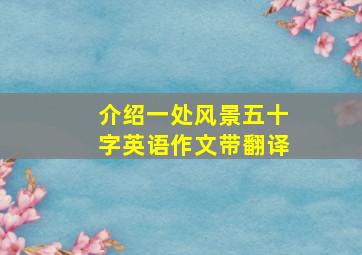 介绍一处风景五十字英语作文带翻译